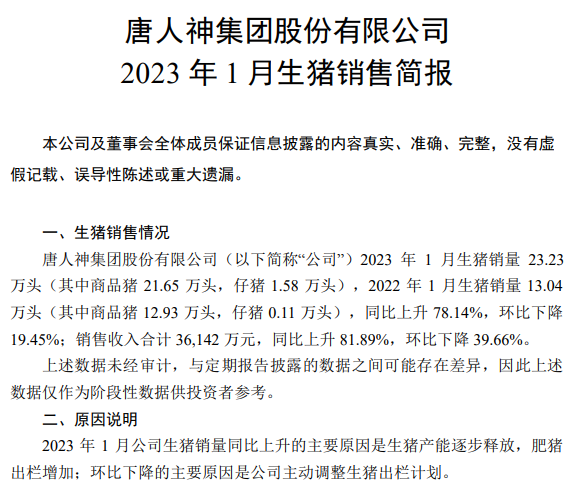 唐人神集团股份有限公司
2023 年 1 月生猪销售简报

本公司及董事会全体成员保证信息披露的内容真实、准确、完整，没有虚假记载、误导性陈述或重大遗漏。

一、生猪销售情况

唐人神集团股份有限公司（以下简称“公司”）2023 年 1 月生猪销量 23.23 万头（其中商品猪 21.65 万头，仔猪 1.58 万头），2022 年 1 月生猪销量 13.04 万头（其中商品猪 12.93 万头，仔猪 0.11 万头），同比上升 78.14%，环比下降 19.45%；销售收入合计 36,142 万元，同比上升 81.89%，环比下降 39.66%。

上述数据未经审计，与定期报告披露的数据之间可能存在差异，因此上述数据仅作为阶段性数据供投资者参考。

二、原因说明

2023 年 1 月公司生猪销量同比上升的主要原因是生猪产能逐步释放，肥猪出栏增加；环比下降的主要原因是公司主动调整生猪出栏计划。